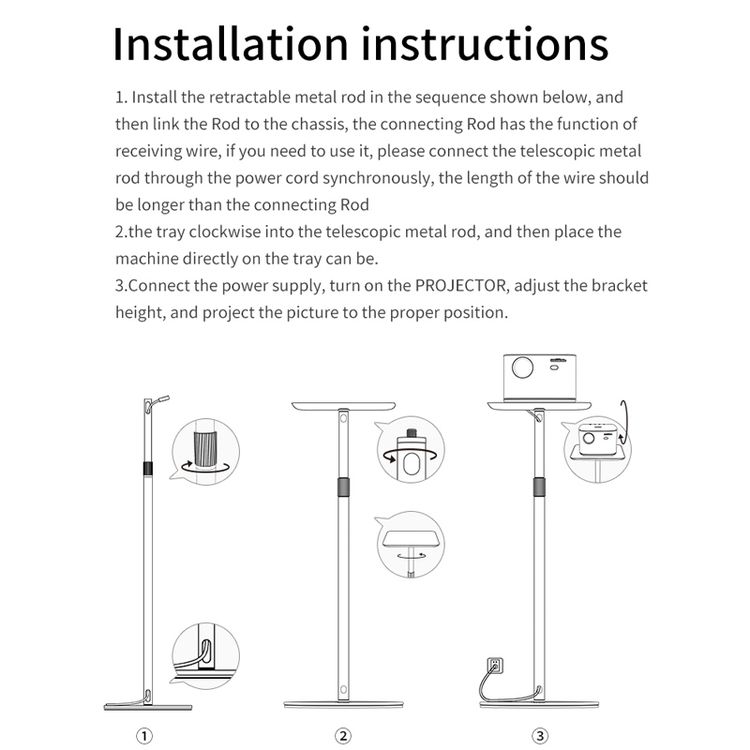 Installation instructions

1. Install the retractable metal rod in the sequence shown below, and then link the Rod to the chassis, the connecting Rod has the function of receiving wire, if you need to use it, please connect the telescopic metal rod through the power cord synchronously, the length of the wire should be longer than the connecting Rod
2.the tray clockwise into the telescopic metal rod, and then place the machine directly on the tray can be.
3.Connect the power supply, turn on the PROJECTOR, adjust the bracket height, and project the picture to the proper position.

①

②

③